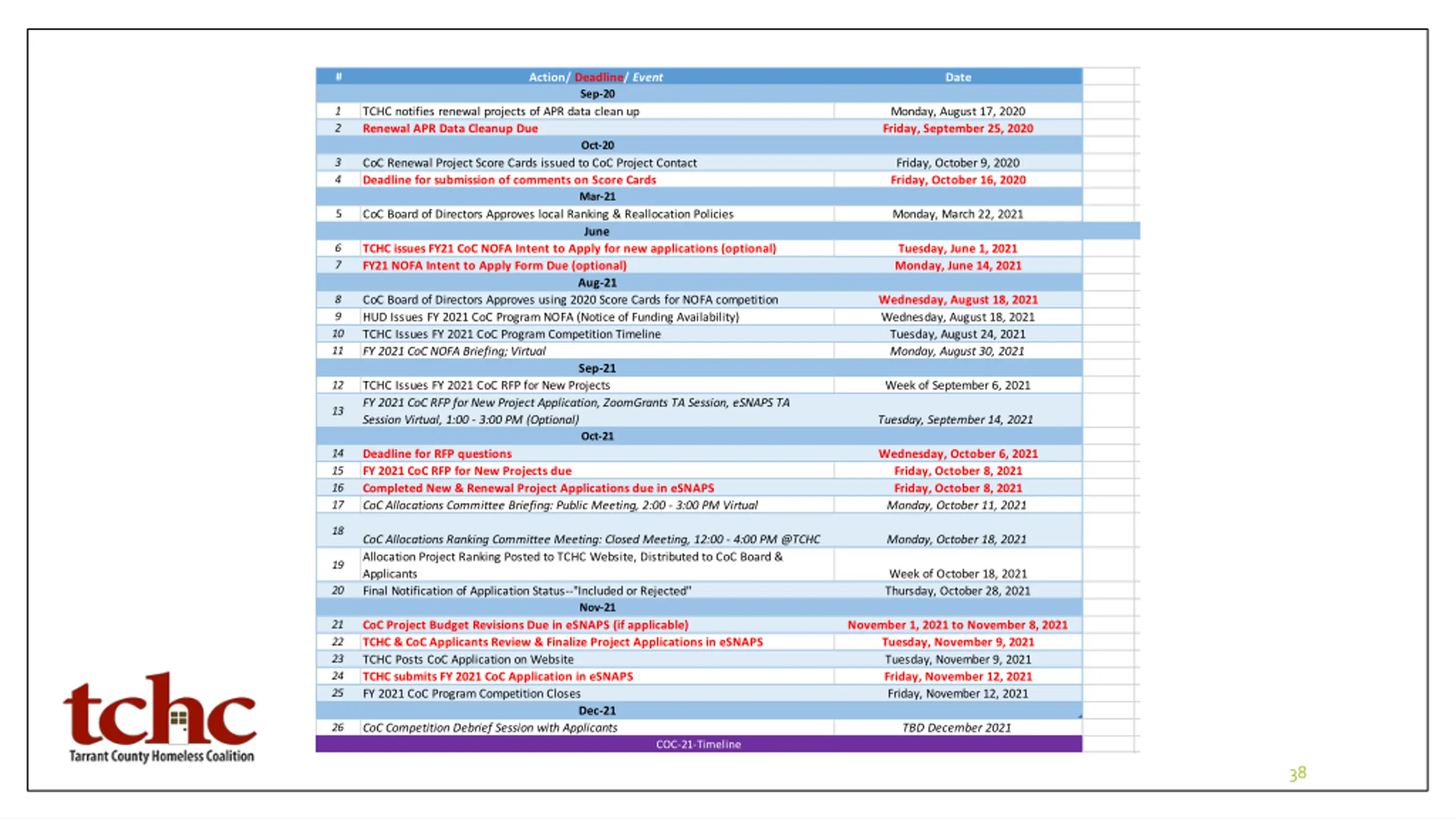 | # | Action/ Deadline/ Event | Date |
|---|---|---|
| | Sep-20 | |
| 1 | TCHC notifies renewal projects of APR data clean up | Monday, August 17, 2020 |
| 2 | Renewal APR Data Cleanup Due | Friday, September 25, 2020 |
| | Oct-20 | |
| 3 | CoC Renewal Project Score Cards issued to CoC Project Contact | Friday, October 9, 2020 |
| 4 | Deadline for submission of comments on Score Cards | Friday, October 16, 2020 |
| | Mar-21 | |
| 5 | CoC Board of Directors Approves local Ranking & Reallocation Policies | Monday, March 22, 2021 |
| | June | |
| 6 | TCHC issues FY21 CoC NOFA Intent to Apply for new applications (optional) | Tuesday, June 1, 2021 |
| 7 | FY21 NOFA Intent to Apply Form Due (optional) | Monday, June 14, 2021 |
| | Aug-21 | |
| 8 | CoC Board of Directors Approves using 2020 Score Cards for NOFA competition | Wednesday, August 18, 2021 |
| 9 | HUD Issues FY 2021 CoC Program NOFA (Notice of Funding Availability) | Wednesday, August 18, 2021 |
| 10 | TCHC Issues FY 2021 CoC Program Competition Timeline | Tuesday, August 24, 2021 |
| 11 | FY 2021 CoC NOFA Briefing; Virtual | Monday, August 30, 2021 |
| | Sep-21 | |
| 12 | TCHC Issues FY 2021 CoC RFP for New Projects | Week of September 6, 2021 |
| 13 | FY 2021 CoC RFP for New Project Application, ZoomGrants TA Session, eSNAPS TA Session Virtual, 1:00 - 3:00 PM (Optional) | Tuesday, September 14, 2021 |
| | Oct-21 | |
| 14 | Deadline for RFP questions | Wednesday, October 6, 2021 |
| 15 | FY 2021 CoC RFP for New Projects due | Friday, October 8, 2021 |
| 16 | Completed New & Renewal Project Applications due in eSNAPS | Friday, October 8, 2021 |
| 17 | CoC Allocations Committee Briefing: Public Meeting, 2:00 - 3:00 PM Virtual | Monday, October 11, 2021 |
| 18 | CoC Allocations Ranking Committee Meeting: Closed Meeting, 12:00 - 4:00 PM @TCHC | Monday, October 18, 2021 |
| 19 | Allocation Project Ranking Posted to TCHC Website, Distributed to CoC Board & Applicants | Week of October 18, 2021 |
| 20 | Final Notification of Application Status--"Included or Rejected" | Thursday, October 28, 2021 |
| | Nov-21 | |
| 21 | CoC Project Budget Revisions Due in eSNAPS (if applicable) | November 1, 2021 to November 8, 2021 |
| 22 | TCHC & CoC Applicants Review & Finalize Project Applications in eSNAPS | Tuesday, November 9, 2021 |
| 23 | TCHC Posts CoC Application on Website | Tuesday, November 9, 2021 |
| 24 | TCHC submits FY 2021 CoC Application in eSNAPS | Friday, November 12, 2021 |
| 25 | FY 2021 CoC Program Competition Closes | Friday, November 12, 2021 |
| | Dec-21 | |
| 26 | CoC Competition Debrief Session with Applicants | TBD December 2021 |

COC-21-Timeline

tchc
Tarrant County Homeless Coalition

38